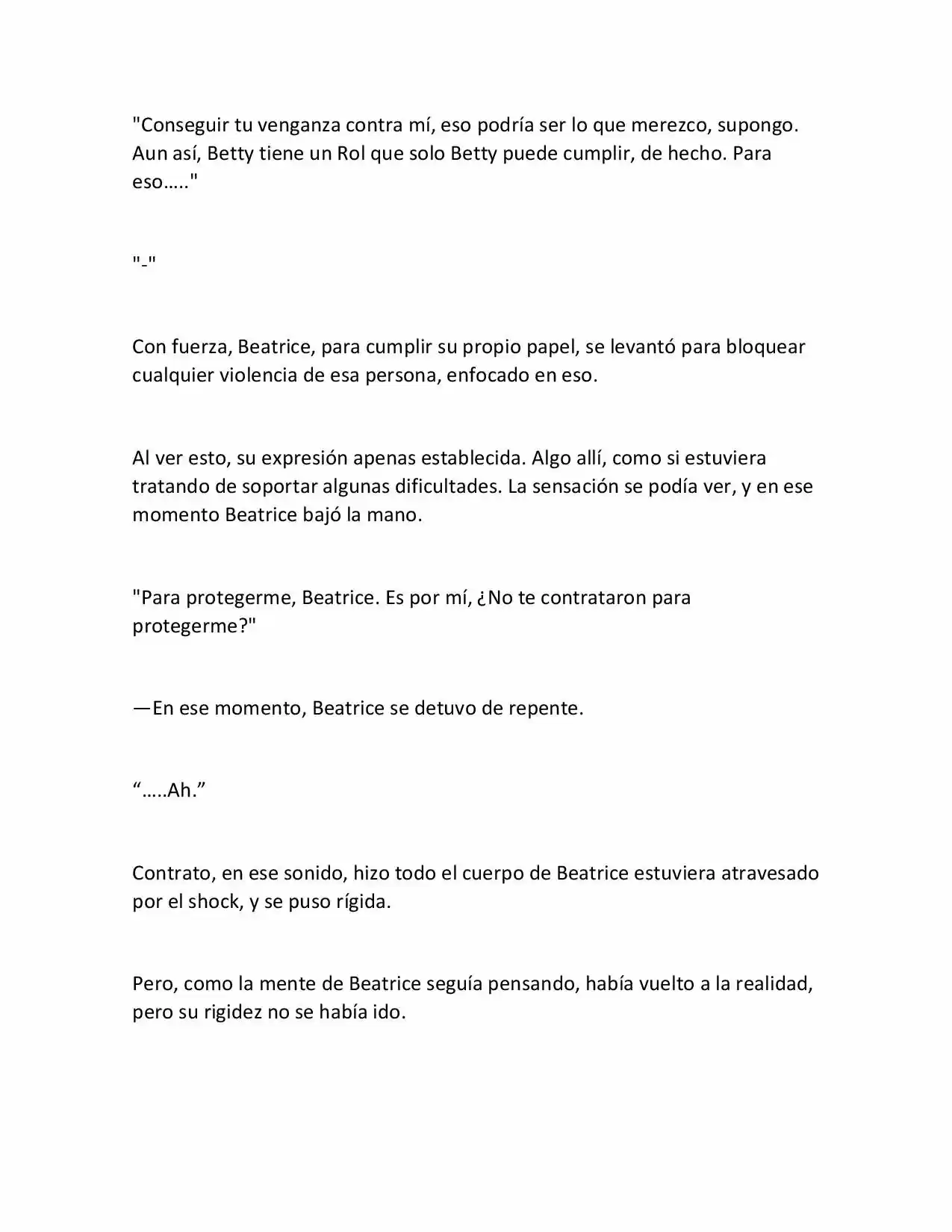 "Conseguir tu venganza contra mí, eso podría ser lo que merezco, supongo. Aun así, Betty tiene un Rol que solo Betty puede cumplir, de hecho. Para eso….."

"-"

Con fuerza, Beatrice, para cumplir su propio papel, se levantó para bloquear cualquier violencia de esa persona, enfocado en eso.

Al ver esto, su expresión apenas establecida. Algo allí, como si estuviera tratando de soportar algunas dificultades. La sensación se podía ver, y en ese momento Beatrice bajó la mano.

"Para protegerme, Beatrice. Es por mí, ¿No te contrataron para protegerme?"

—En ese momento, Beatrice se detuvo de repente.

“…..Ah.”

Contrato, en ese sonido, hizo todo el cuerpo de Beatrice estuviera atravesado por el shock, y se puso rígida.

Pero, como la mente de Beatrice seguía pensando, había vuelto a la realidad, pero su rigidez no se había ido.